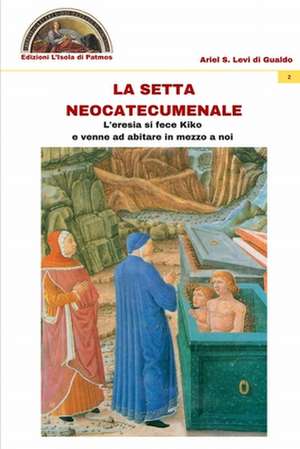 Edizioni L'Isola di Patmos

Ariel S. Levi di Gualdo

2

LA SETTA NEOCATECUMENALE

L'eresia si fece Kiko e venne ad abitare in mezzo a noi